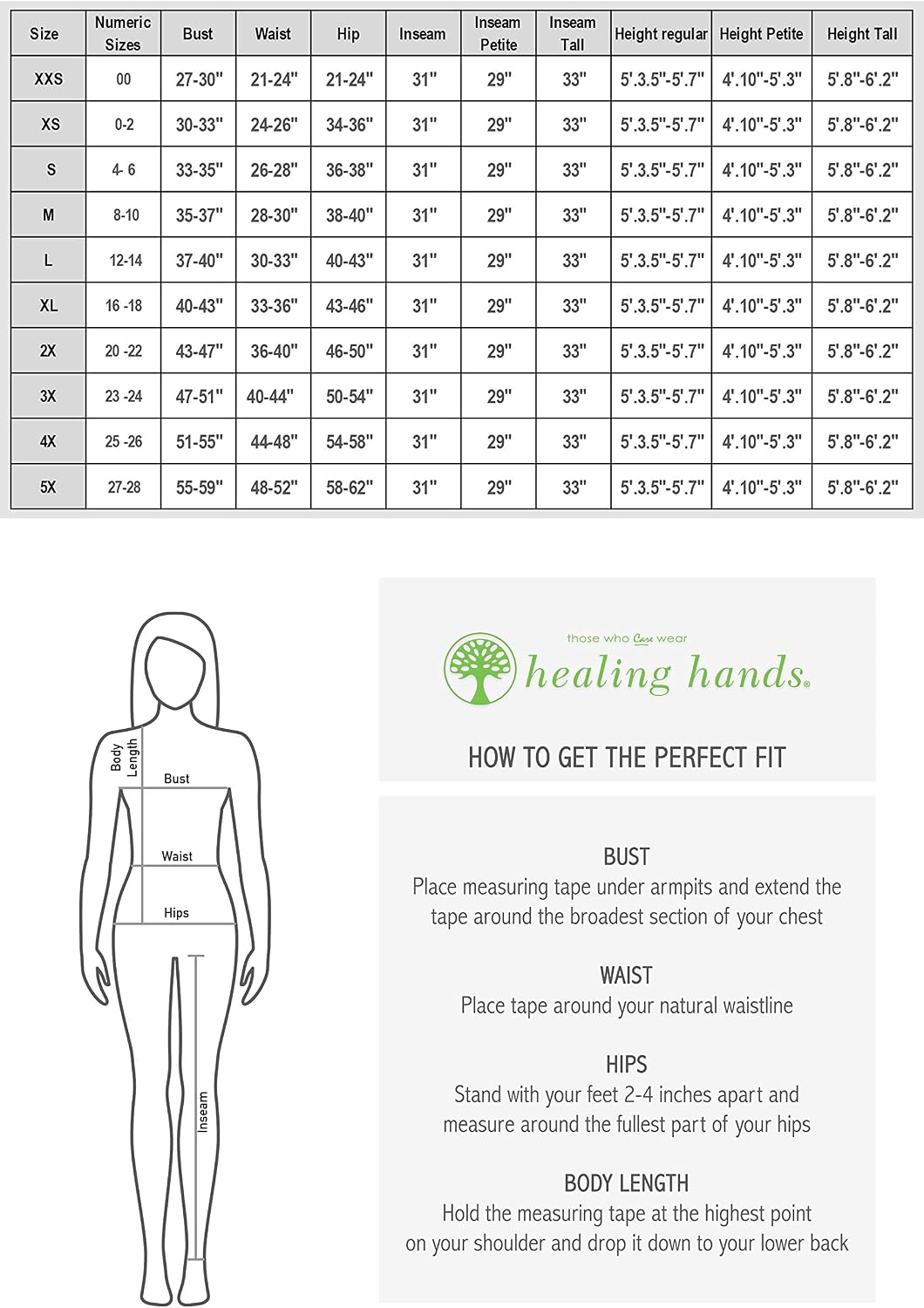 | Size | Numeric Sizes | Bust | Waist | Hip | Inseam | Inseam Petite | Inseam Tall | Height regular | Height Petite | Height Tall |
|---|---|---|---|---|---|---|---|---|---|---|
| XXS | 00 | 27-30" | 21-24" | 21-24" | 31" | 29" | 33" | 5'.3.5"-5'.7" | 4'.10"-5'.3" | 5'.8"-6'.2" |
| XS | 0-2 | 30-33" | 24-26" | 34-36" | 31" | 29" | 33" | 5'.3.5"-5'.7" | 4'.10"-5'.3" | 5'.8"-6'.2" |
| S | 4- 6 | 33-35" | 26-28" | 36-38" | 31" | 29" | 33" | 5'.3.5"-5'.7" | 4'.10"-5'.3" | 5'.8"-6'.2" |
| M | 8-10 | 35-37" | 28-30" | 38-40" | 31" | 29" | 33" | 5'.3.5"-5'.7" | 4'.10"-5'.3" | 5'.8"-6'.2" |
| L | 12-14 | 37-40" | 30-33" | 40-43" | 31" | 29" | 33" | 5'.3.5"-5'.7" | 4'.10"-5'.3" | 5'.8"-6'.2" |
| XL | 16 -18 | 40-43" | 33-36" | 43-46" | 31" | 29" | 33" | 5'.3.5"-5'.7" | 4'.10"-5'.3" | 5'.8"-6'.2" |
| 2X | 20 -22 | 43-47" | 36-40" | 46-50" | 31" | 29" | 33" | 5'.3.5"-5'.7" | 4'.10"-5'.3" | 5'.8"-6'.2" |
| 3X | 23 -24 | 47-51" | 40-44" | 50-54" | 31" | 29" | 33" | 5'.3.5"-5'.7" | 4'.10"-5'.3" | 5'.8"-6'.2" |
| 4X | 25 -26 | 51-55" | 44-48" | 54-58" | 31" | 29" | 33" | 5'.3.5"-5'.7" | 4'.10"-5'.3" | 5'.8"-6'.2" |
| 5X | 27-28 | 55-59" | 48-52" | 58-62" | 31" | 29" | 33" | 5'.3.5"-5'.7" | 4'.10"-5'.3" | 5'.8"-6'.2" |

Body Length
Bust
Waist
Hips
Inseam

those who Care wear
healing hands®

HOW TO GET THE PERFECT FIT

BUST
Place measuring tape under armpits and extend the tape around the broadest section of your chest

WAIST
Place tape around your natural waistline

HIPS
Stand with your feet 2-4 inches apart and measure around the fullest part of your hips

BODY LENGTH
Hold the measuring tape at the highest point on your shoulder and drop it down to your lower back